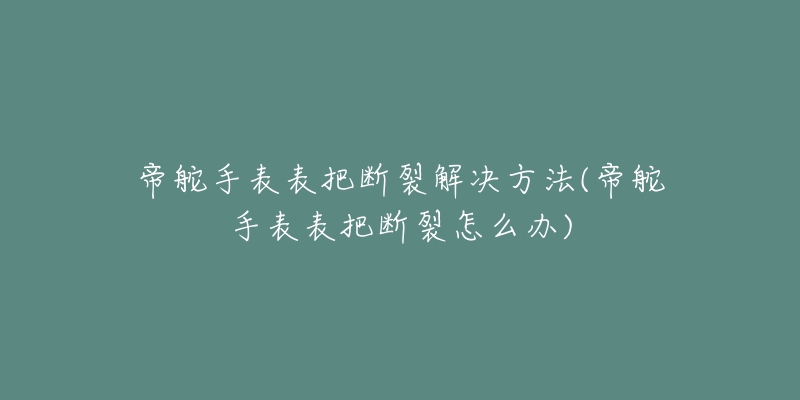 帝舵手表表把断裂解决方法(帝舵手表表把断裂怎么办)